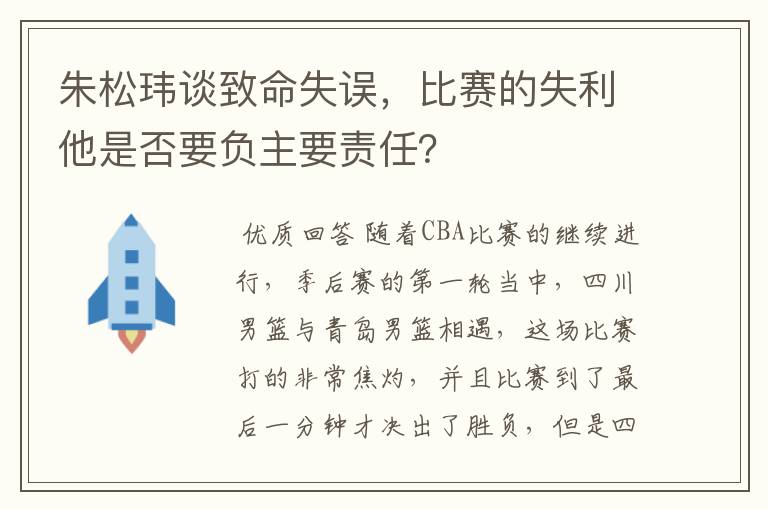 朱松玮谈致命失误，比赛的失利他是否要负主要责任?

优质回答 随着CBA比赛的继续进行，季后赛的第一轮当中，四川男篮与青岛男篮相遇，这场比赛打的非常焦灼，并且比赛到了最后一分钟才决出了胜负，但是四